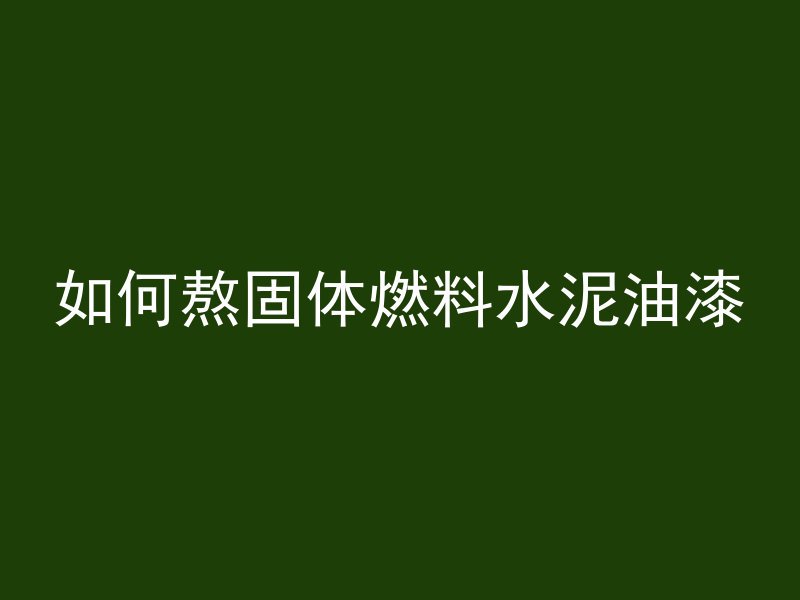 如何熬固体燃料水泥油漆